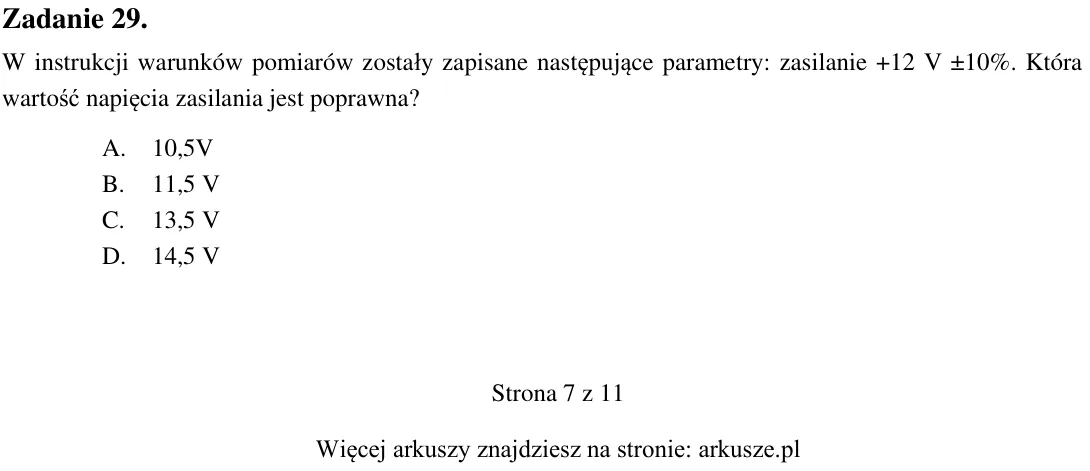 Zadanie 29.

W instrukcji warunków pomiarów zostały zapisane następujące parametry: zasilanie +12 V ±10%. Która wartość napięcia zasilania jest poprawna?

A. 10,5V
B. 11,5 V
C. 13,5 V
D. 14,5 V

Strona 7 z 11

Więcej arkuszy znajdziesz na stronie: arkusze.pl